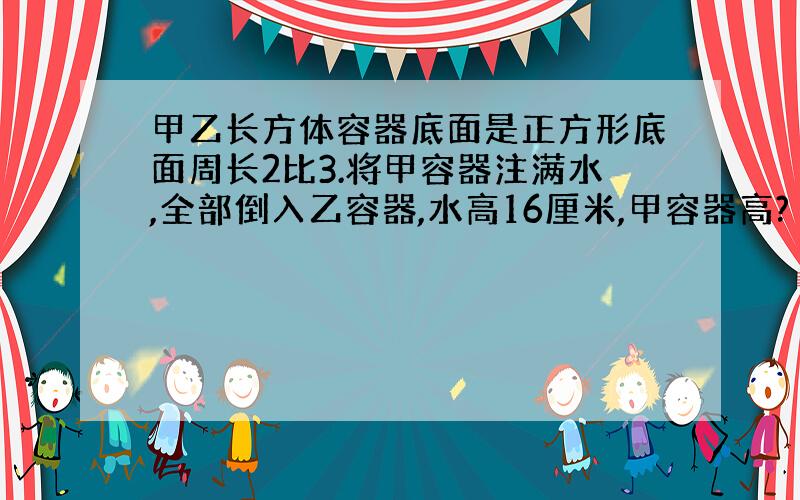 甲乙长方体容器底面是正方形底面周长2比3.将甲容器注满水,全部倒入乙容器,水高16厘米,甲容器高?